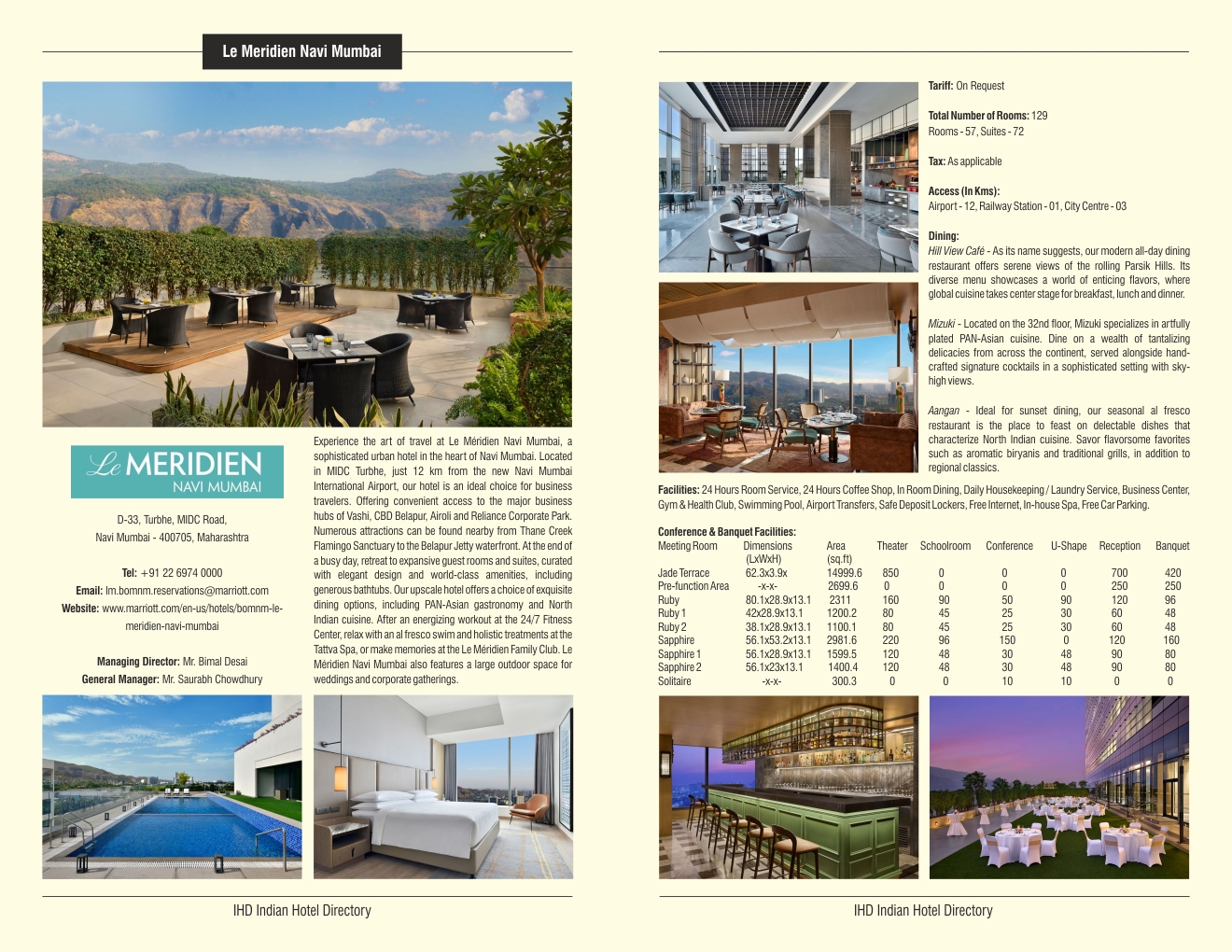 Le Meridien Navi Mumbai

Le MERIDIEN
NAVI MUMBAI

D-33, Turbhe, MIDC Road,
Navi Mumbai - 400705, Maharashtra

Tel: +91 22 6974 0000
Email: lm.bomnm.reservations@marriott.com
Website: www.marriott.com/en-us/hotels/bomnm-le-meridien-navi-mumbai

Managing Director: Mr. Bimal Desai
General Manager: Mr. Saurabh Chowdhury

Experience the art of travel at Le Méridien Navi Mumbai, a sophisticated urban hotel in the heart of Navi Mumbai. Located in MIDC Turbhe, just 12 km from the new Navi Mumbai International Airport, our hotel is an ideal choice for business travelers. Offering convenient access to the major business hubs of Vashi, CBD Belapur, Airoli and Reliance Corporate Park. Numerous attractions can be found nearby from Thane Creek Flamingo Sanctuary to the Belapur Jetty waterfront. At the end of a busy day, retreat to expansive guest rooms and suites, curated with elegant design and world-class amenities, including generous bathtubs. Our upscale hotel offers a choice of exquisite dining options, including PAN-Asian gastronomy and North Indian cuisine. After an energizing workout at the 24/7 Fitness Center, relax with an al fresco swim and holistic treatments at the Tattva Spa, or make memories at the Le Méridien Family Club. Le Méridien Navi Mumbai also features a large outdoor space for weddings and corporate gatherings.

IHD Indian Hotel Directory

Tariff: On Request

Total Number of Rooms: 129
Rooms - 57, Suites - 72

Tax: As applicable

Access (In Kms):
Airport - 12, Railway Station - 01, City Centre - 03

Dining:
Hill View Café - As its name suggests, our modern all-day dining restaurant offers serene views of the rolling Parsik Hills. Its diverse menu showcases a world of enticing flavors, where global cuisine takes center stage for breakfast, lunch and dinner.

Mizuki - Located on the 32nd floor, Mizuki specializes in artfully plated PAN-Asian cuisine. Dine on a wealth of tantalizing delicacies from across the continent, served alongside hand-crafted signature cocktails in a sophisticated setting with sky-high views.

Aangan - Ideal for sunset dining, our seasonal al fresco restaurant is the place to feast on delectable dishes that characterize North Indian cuisine. Savor flavorsome favorites such as aromatic biryanis and traditional grills, in addition to regional classics.

Facilities: 24 Hours Room Service, 24 Hours Coffee Shop, In Room Dining, Daily Housekeeping / Laundry Service, Business Center, Gym & Health Club, Swimming Pool, Airport Transfers, Safe Deposit Lockers, Free Internet, In-house Spa, Free Car Parking.

Conference & Banquet Facilities:

| Meeting Room | Dimensions (LxWxH) | Area (sq.ft) | Theater | Schoolroom | Conference | U-Shape | Reception | Banquet |
|---|---|---|---|---|---|---|---|---|
| Jade Terrace | 62.3x3.9x | 14999.6 | 850 | 0 | 0 | 0 | 700 | 420 |
| Pre-function Area | -x-x- | 2699.6 | 0 | 0 | 0 | 0 | 250 | 250 |
| Ruby | 80.1x28.9x13.1 | 2311 | 160 | 90 | 50 | 90 | 120 | 96 |
| Ruby 1 | 42x28.9x13.1 | 1200.2 | 80 | 45 | 25 | 30 | 60 | 48 |
| Ruby 2 | 38.1x28.9x13.1 | 1100.1 | 80 | 45 | 25 | 30 | 60 | 48 |
| Sapphire | 56.1x53.2x13.1 | 2981.6 | 220 | 96 | 150 | 0 | 120 | 160 |
| Sapphire 1 | 56.1x28.9x13.1 | 1599.5 | 120 | 48 | 30 | 48 | 90 | 80 |
| Sapphire 2 | 56.1x23x13.1 | 1400.4 | 120 | 48 | 30 | 48 | 90 | 80 |
| Solitaire | -x-x- | 300.3 | 0 | 0 | 10 | 10 | 0 | 0 |

IHD Indian Hotel Directory